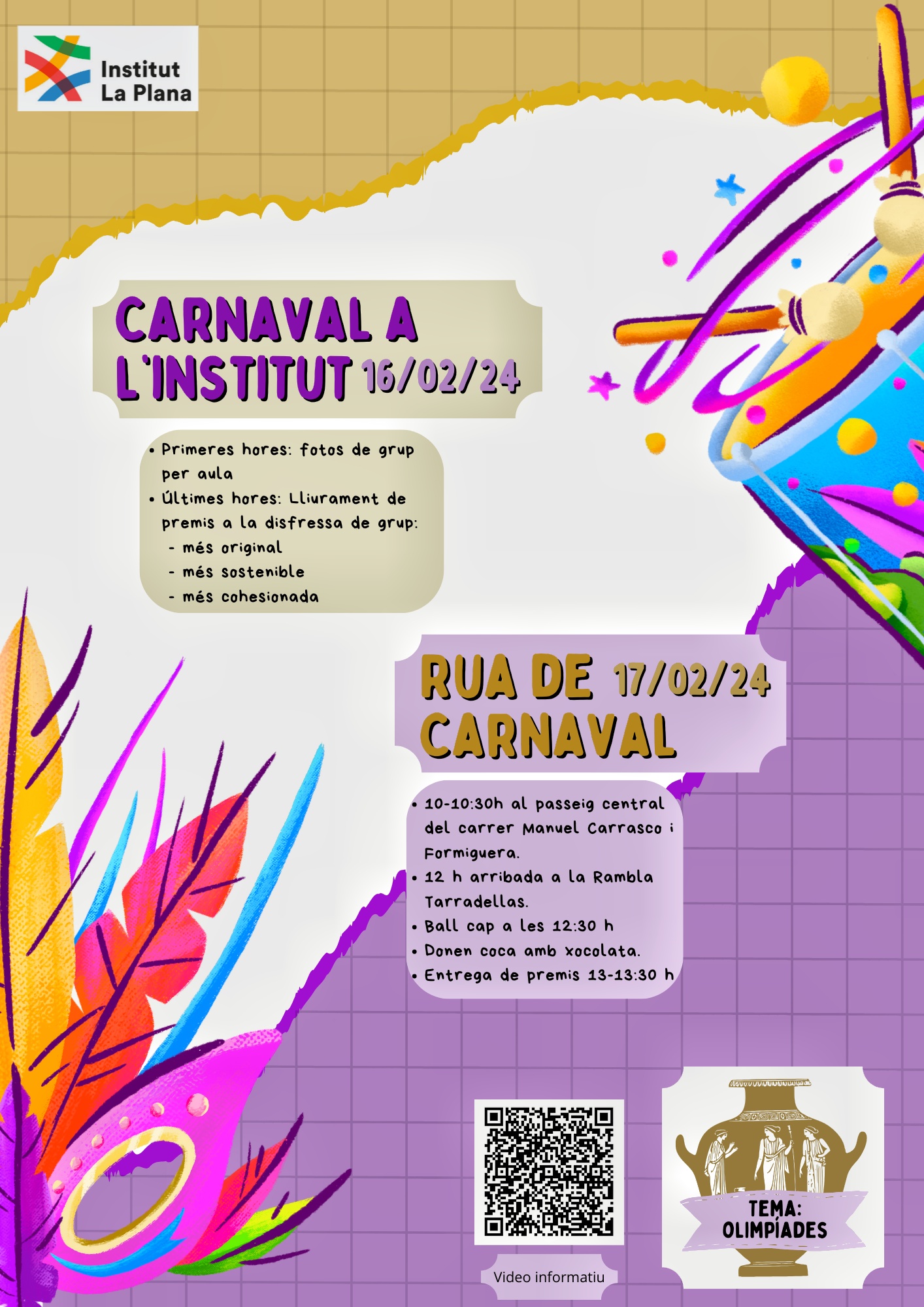 Institut
La Plana

CARNAVAL A L'INSTITUT 16/02/24

• Primeres hores: fotos de grup per aula
• Últimes hores: Lliurament de premis a la disfressa de grup:
- més original
- més sostenible
- més cohesionada

RUA DE CARNAVAL 17/02/24

• 10-10:30h al passeig central del carrer Manuel Carrasco i Formiguera.
• 12 h arribada a la Rambla Tarradellas.
• Ball cap a les 12:30 h
• Donen coca amb xocolata.
• Entrega de premis 13-13:30 h

Video informatiu

TEMA:
OLIMPÍADES